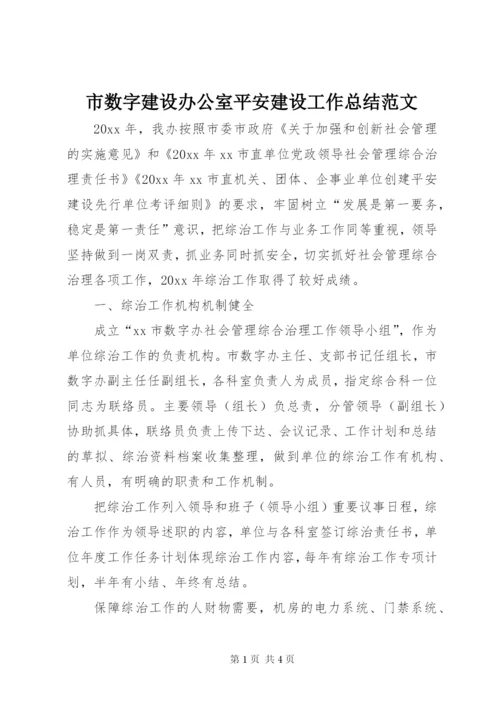 市数字建设办公室平安建设工作总结范文

20xx 年，我办按照市委市政府《关于加强和创新社会管理的实施意见》和《20xx 年 xx 市直单位党政领导社会管理综合治理责任书》《20xx 年 xx 市直机关、团体、企事业单位创建平安建设先行单位考评细则》的要求，牢固树立“发展是第一要务，稳定是第一责任”意识，把综治工作与业务工作同等重视，领导坚持做到一岗双责，抓业务同时抓安全，切实抓好社会管理综合治理各项工作，20xx 年综治工作取得了较好成绩。

一、综治工作机构机制健全

成立“xx 市数字办社会管理综合治理工作领导小组”，作为单位综治工作的负责机构。市数字办主任、支部书记任组长，市数字办副主任任副组长，各科室负责人为成员，指定综合科一位同志为联络员。主要领导（组长）负总责，分管领导（副组长）协助抓具体，联络员负责上传下达、会议记录、工作计划和总结的草拟、综治资料档案收集整理，做到单位的综治工作有机构、有人员，有明确的职责和工作机制。

把综治工作列入领导和班子（领导小组）重要议事日程，综治工作作为领导述职的内容，单位与各科室签订综治责任书，单位年度工作任务计划体现综治工作内容，每年有综治工作专项计划，半年有小结、年终有总结。

保障综治工作的人财物需要，机房的电力系统、门禁系统、

第 1 页 共 4 页